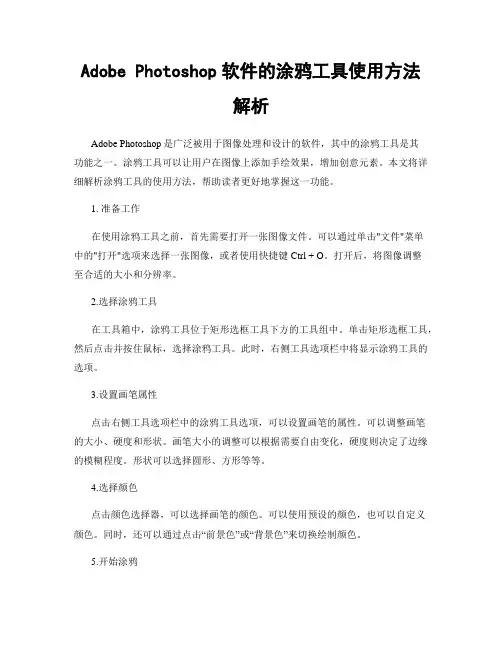 Adobe Photoshop 软件的涂鸦工具使用方法解析

Adobe Photoshop 是广泛被用于图像处理和设计的软件，其中的涂鸦工具是其功能之一。涂鸦工具可以让用户在图像上添加手绘效果，增加创意元素。本文将详细解析涂鸦工具的使用方法，帮助读者更好地掌握这一功能。

1. 准备工作

在使用涂鸦工具之前，首先需要打开一张图像文件。可以通过单击"文件"菜单中的"打开"选项来选择一张图像，或者使用快捷键 Ctrl + O。打开后，将图像调整至合适的大小和分辨率。

2.选择涂鸦工具

在工具箱中，涂鸦工具位于矩形选框工具下方的工具组中。单击矩形选框工具，然后点击并按住鼠标，选择涂鸦工具。此时，右侧工具选项栏中将显示涂鸦工具的选项。

3.设置画笔属性

点击右侧工具选项栏中的涂鸦工具选项，可以设置画笔的属性。可以调整画笔的大小、硬度和形状。画笔大小的调整可以根据需要自由变化，硬度则决定了边缘的模糊程度。形状可以选择圆形、方形等等。

4.选择颜色

点击颜色选择器，可以选择画笔的颜色。可以使用预设的颜色，也可以自定义颜色。同时，还可以通过点击“前景色”或“背景色”来切换绘制颜色。

5.开始涂鸦